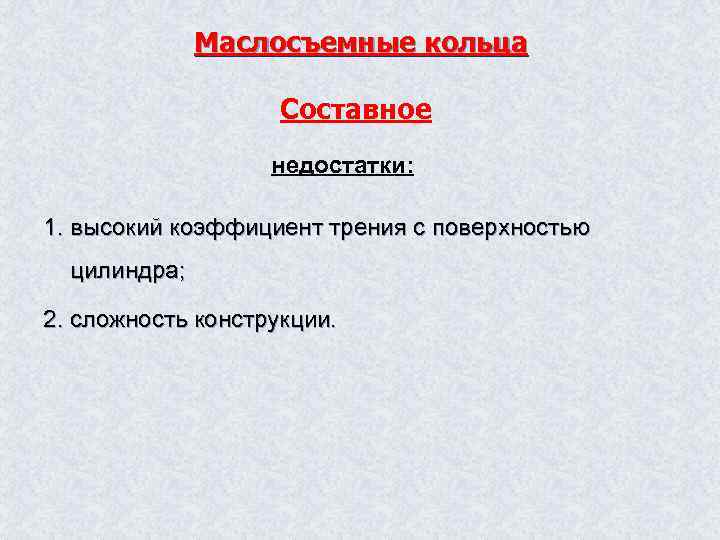 Маслосъемные кольца

Составное

недостатки:

1. высокий коэффициент трения с поверхностью цилиндра;

2. сложность конструкции.